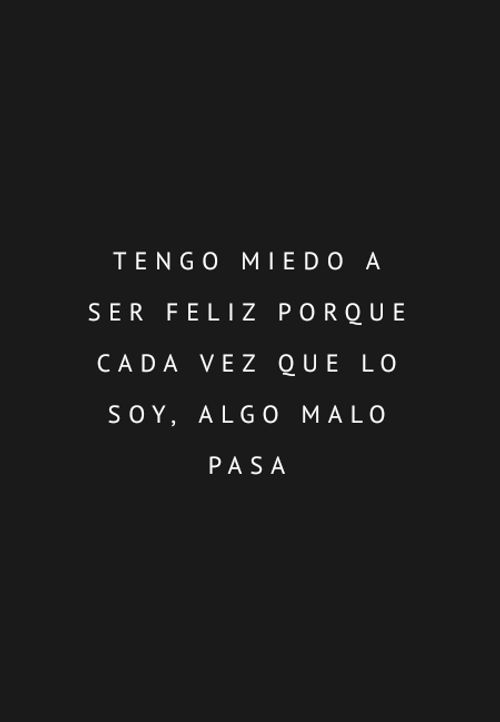 TENGO MIEDO A SER FELIZ PORQUE CADA VEZ QUE LO SOY, ALGO MALO PASA